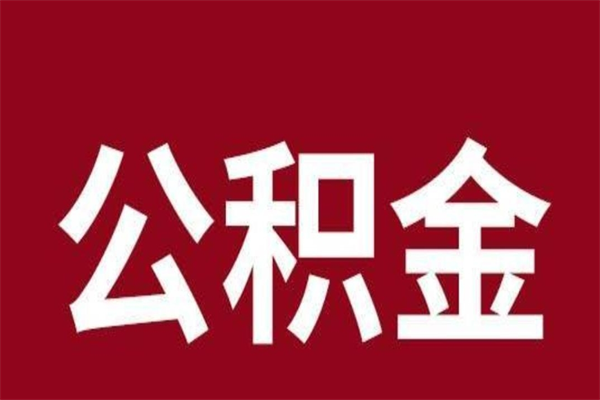 公积金